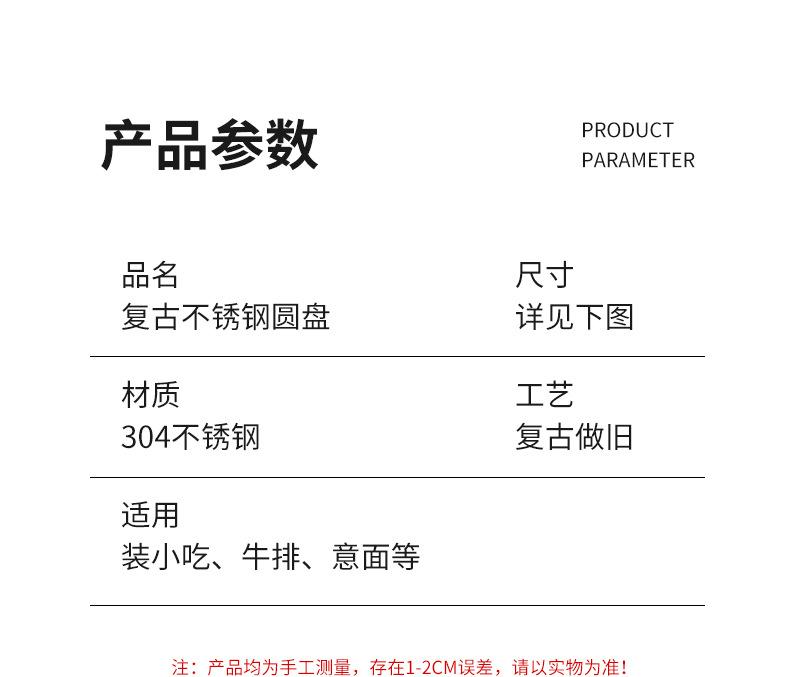 产品参数

PRODUCT
PARAMETER

品名
复古不锈钢圆盘

尺寸
详见下图

材质
304不锈钢

工艺
复古做旧

适用
装小吃、牛排、意面等

注：产品均为手工测量，存在1-2CM误差，请以实物为准！